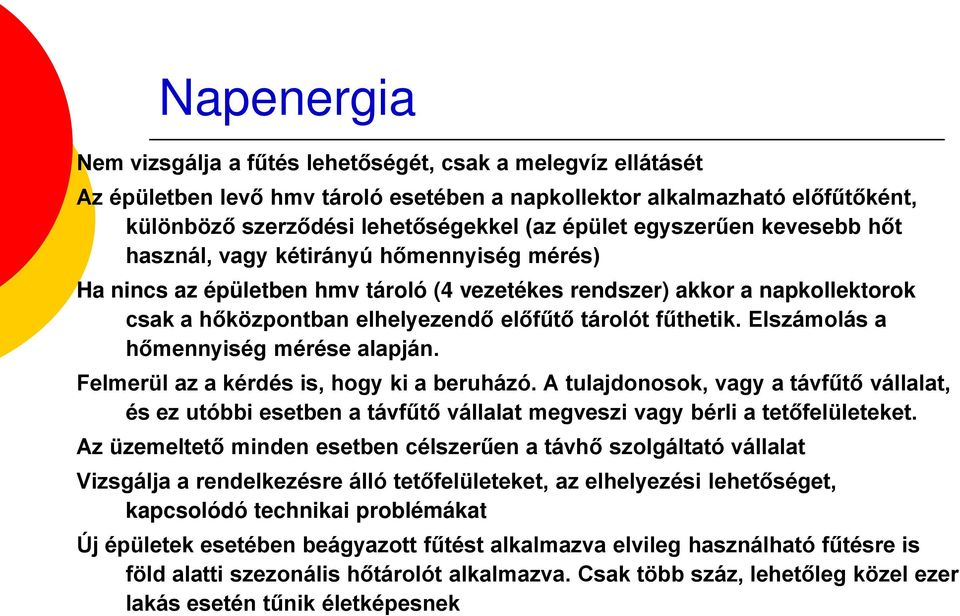 Napenergia

Nem vizsgálja a fűtés lehetőségét, csak a melegvíz ellátásét

Az épületben levő hmv tároló esetében a napkollektor alkalmazható előfűtőként, különböző szerződési lehetőségekkel (az épület egyszerűen kevesebb hőt használ, vagy kétirányú hőmennyiség mérés)

Ha nincs az épületben hmv tároló (4 vezetékes rendszer) akkor a napkollektorok csak a hőközpontban elhelyezendő előfűtő tárolót fűthetik. Elszámolás a hőmennyiség mérése alapján.

Felmerül az a kérdés is, hogy ki a beruházó. A tulajdonosok, vagy a távfűtő vállalat, és ez utóbbi esetben a távfűtő vállalat megveszi vagy bérli a tetőfelületeket.

Az üzemeltető minden esetben célszerűen a távhő szolgáltató vállalat

Vizsgálja a rendelkezésre álló tetőfelületeket, az elhelyezési lehetőséget, kapcsolódó technikai problémákat

Új épületek esetében beágyazott fűtést alkalmazva elvileg használható fűtésre is föld alatti szezonális hőtárolót alkalmazva. Csak több száz, lehetőleg közel ezer lakás esetén tűnik életképesnek